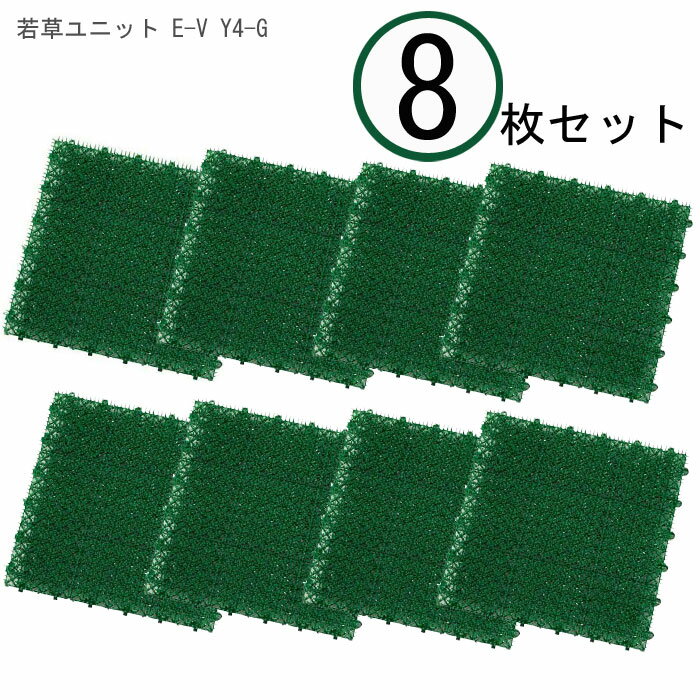 若草ユニット E-V Y4-G

8 枚セット